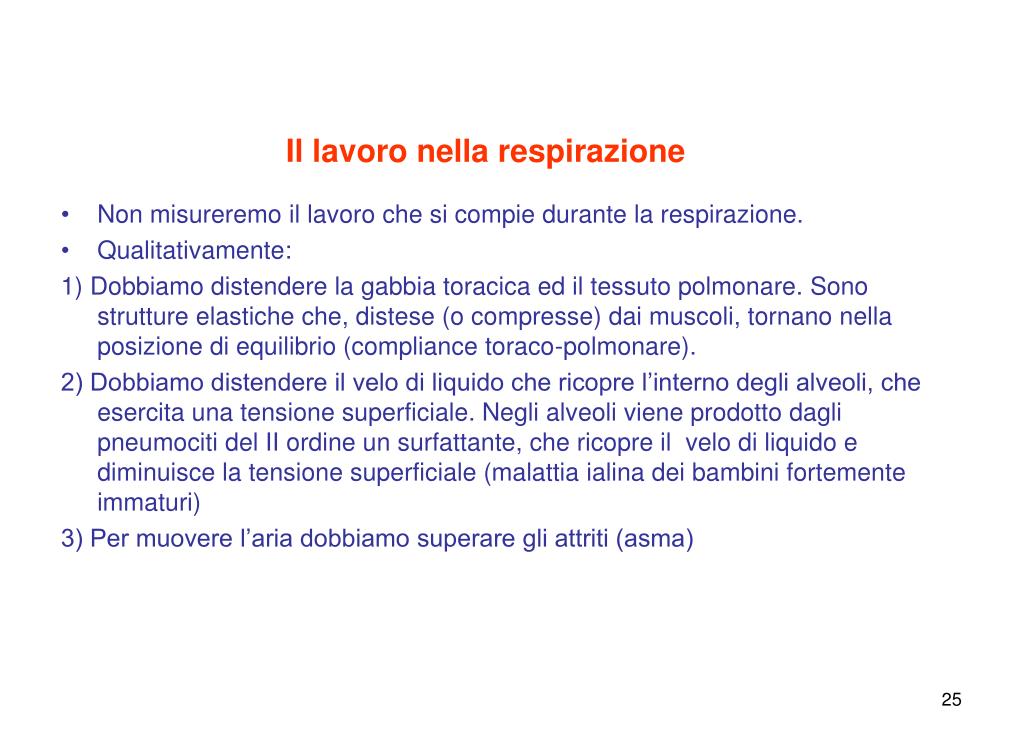 Il lavoro nella respirazione

• Non misureremo il lavoro che si compie durante la respirazione.
• Qualitativamente:

1) Dobbiamo distendere la gabbia toracica ed il tessuto polmonare. Sono strutture elastiche che, distese (o compresse) dai muscoli, tornano nella posizione di equilibrio (compliance toraco-polmonare).

2) Dobbiamo distendere il velo di liquido che ricopre l'interno degli alveoli, che esercita una tensione superficiale. Negli alveoli viene prodotto dagli pneumociti del II ordine un surfattante, che ricopre il velo di liquido e diminuisce la tensione superficiale (malattia ialina dei bambini fortemente immaturi)

3) Per muovere l'aria dobbiamo superare gli attriti (asma)

25